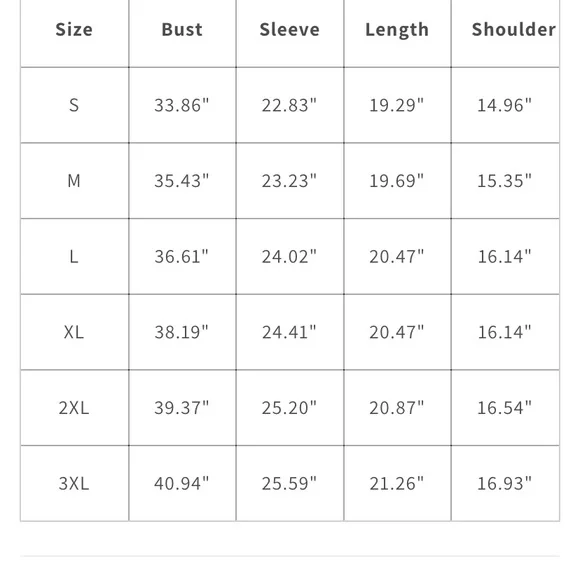 | Size | Bust | Sleeve | Length | Shoulder |
|---|---|---|---|---|
| S | 33.86" | 22.83" | 19.29" | 14.96" |
| M | 35.43" | 23.23" | 19.69" | 15.35" |
| L | 36.61" | 24.02" | 20.47" | 16.14" |
| XL | 38.19" | 24.41" | 20.47" | 16.14" |
| 2XL | 39.37" | 25.20" | 20.87" | 16.54" |
| 3XL | 40.94" | 25.59" | 21.26" | 16.93" |